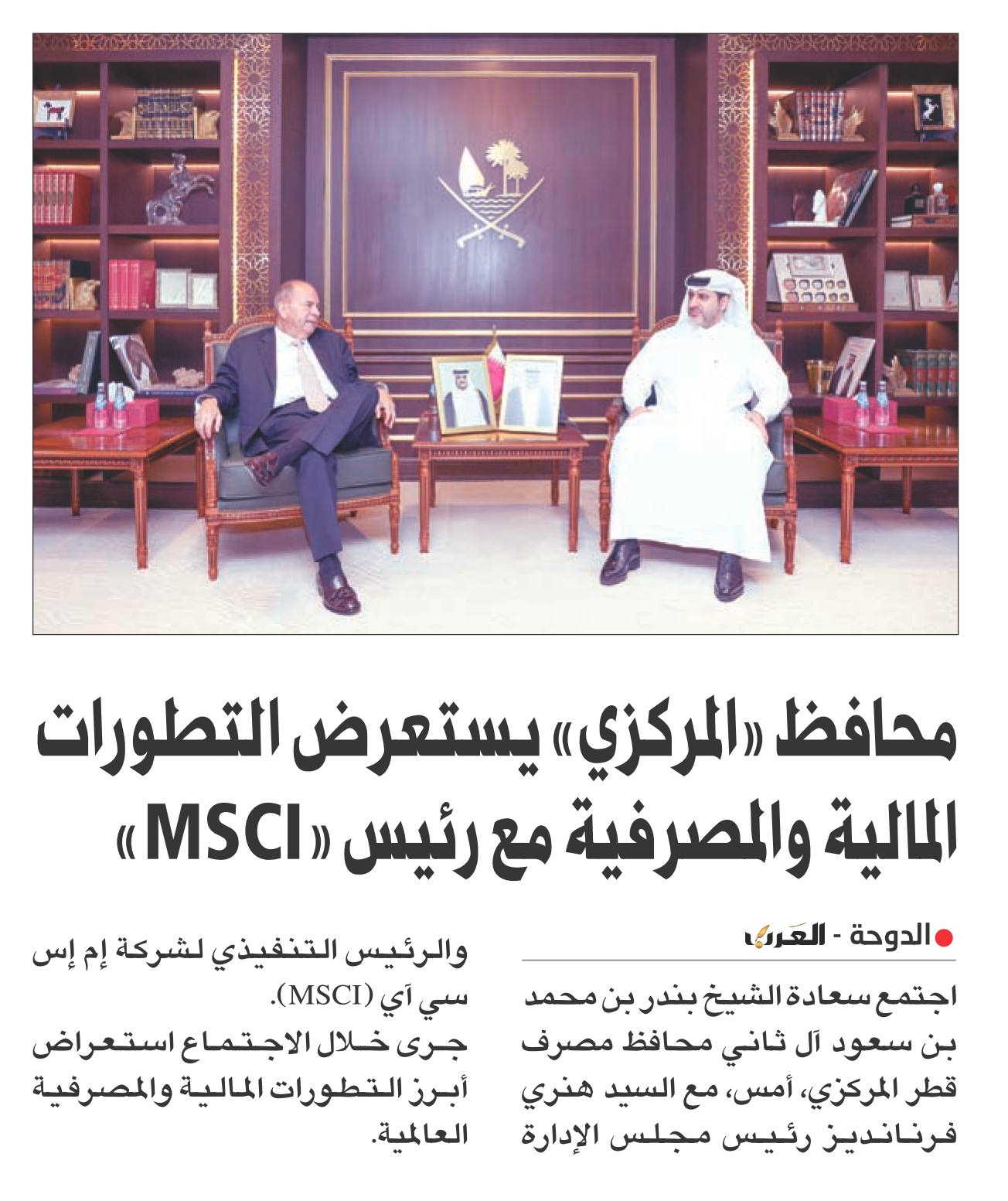 محافظ «المركزي» يستعرض التطورات المالية والمصرفية مع رئيس «MSCI»

الدوحة - العرب

اجتمع سعادة الشيخ بندر بن محمد بن سعود آل ثاني محافظ مصرف قطر المركزي، أمس، مع السيد هنري فرنانديز رئيس مجلس الإدارة والرئيس التنفيذي لشركة إم إس سي آي (MSCI).

جرى خلال الاجتماع استعراض أبرز التطورات المالية والمصرفية العالمية.